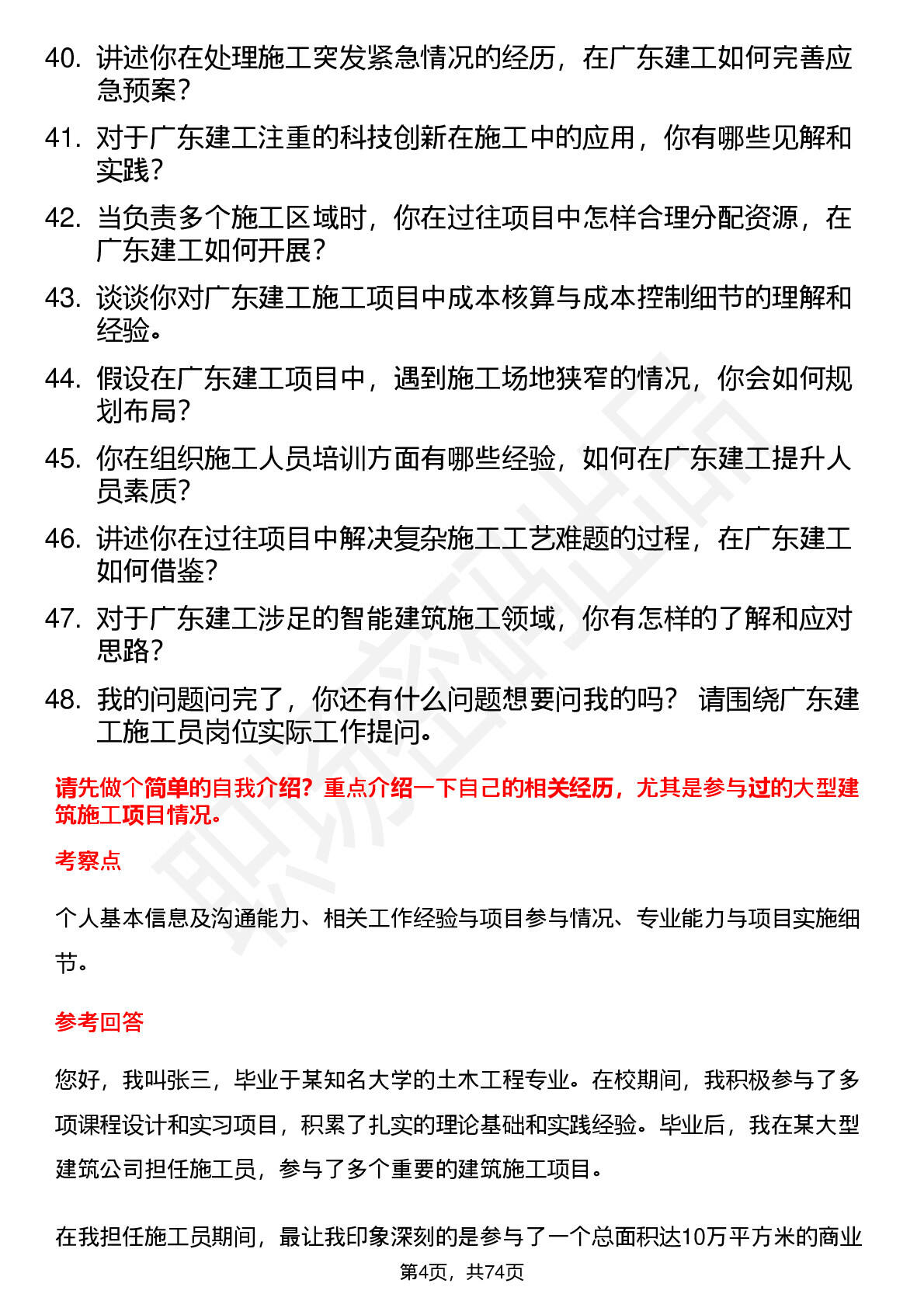 40. 讲述你在处理施工突发紧急情况的经历，在广东建工如何完善应急预案？

41. 对于广东建工注重的科技创新在施工中的应用，你有哪些见解和实践？

42. 当负责多个施工区域时，你在过往项目中怎样合理分配资源，在广东建工如何开展？

43. 谈谈你对广东建工施工项目中成本核算与成本控制细节的理解和经验。

44. 假设在广东建工项目中，遇到施工场地狭窄的情况，你会如何规划布局？

45. 你在组织施工人员培训方面有哪些经验，如何在广东建工提升人员素质？

46. 讲述你在过往项目中解决复杂施工工艺难题的过程，在广东建工如何借鉴？

47. 对于广东建工涉足的智能建筑施工领域，你有怎样的了解和应对思路？

48. 我的问题问完了，你还有什么问题想要问我的吗？ 请围绕广东建工施工员岗位实际工作提问。

请先做个简单的自我介绍？重点介绍一下自己的相关经历，尤其是参与过的大型建筑施工项目情况。

考察点

个人基本信息及沟通能力、相关工作经验与项目参与情况、专业能力与项目实施细节。

参考回答

您好，我叫张三，毕业于某知名大学的土木工程专业。在校期间，我积极参与了多项课程设计和实习项目，积累了扎实的理论基础和实践经验。毕业后，我在某大型建筑公司担任施工员，参与了多个重要的建筑施工项目。

在我担任施工员期间，最让我印象深刻的是参与了一个总面积达10万平方米的商业

第4页，共74页